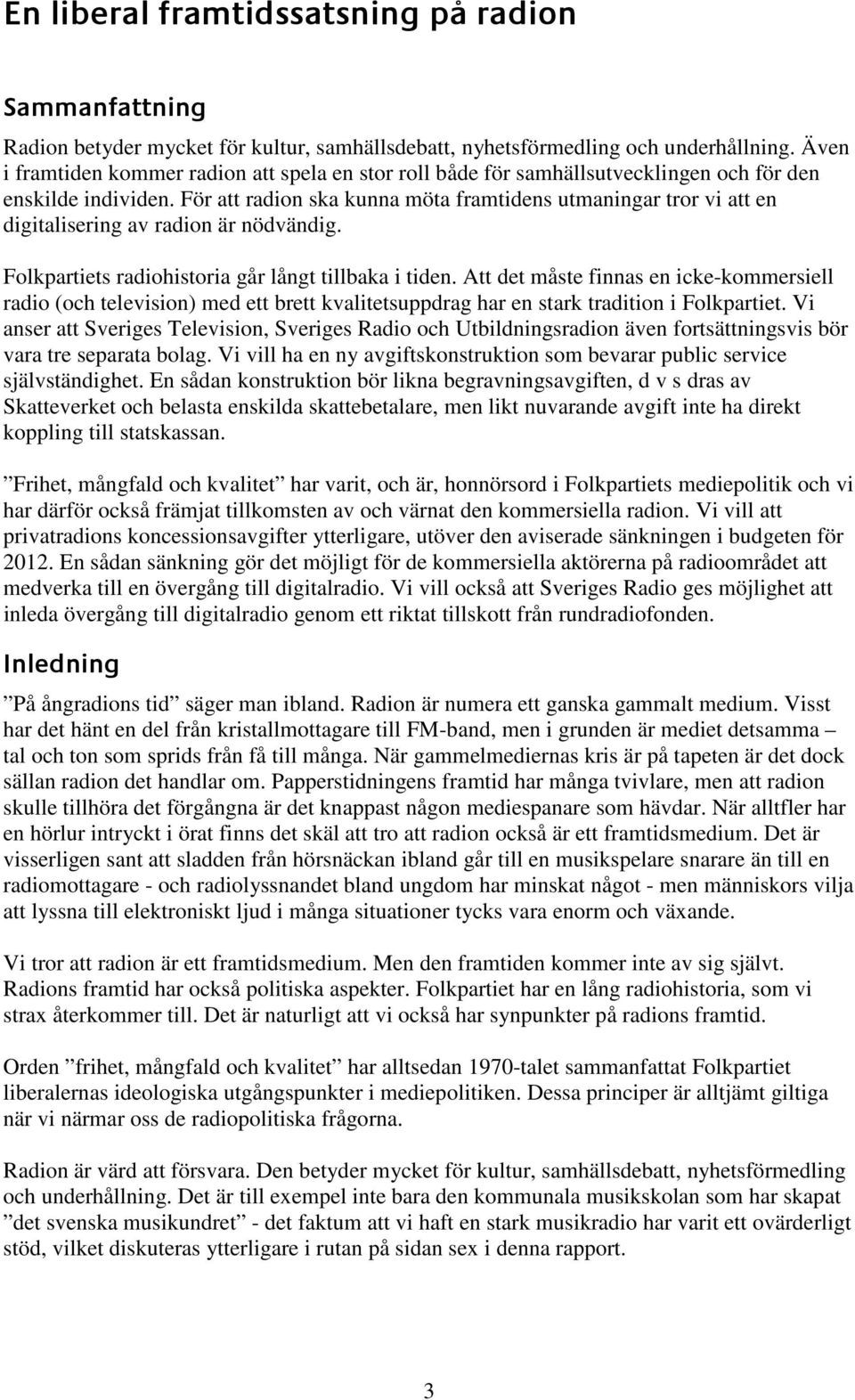 En liberal framtidssatsning på radion

Sammanfattning

Radion betyder mycket för kultur, samhällsdebatt, nyhetsförmedling och underhållning. Även i framtiden kommer radion att spela en stor roll både för samhällsutvecklingen och för den enskilde individen. För att radion ska kunna möta framtidens utmaningar tror vi att en digitalisering av radion är nödvändig.

Folkpartiets radiohistoria går långt tillbaka i tiden. Att det måste finnas en icke-kommersiell radio (och television) med ett brett kvalitetsuppdrag har en stark tradition i Folkpartiet. Vi anser att Sveriges Television, Sveriges Radio och Utbildningsradion även fortsättningsvis bör vara tre separata bolag. Vi vill ha en ny avgiftskonstruktion som bevarar public service självständighet. En sådan konstruktion bör likna begravningsavgiften, d v s dras av Skatteverket och belasta enskilda skattebetalare, men likt nuvarande avgift inte ha direkt koppling till statskassan.

”Frihet, mångfald och kvalitet” har varit, och är, honnörsord i Folkpartiets mediepolitik och vi har därför också främjat tillkomsten av och värnat den kommersiella radion. Vi vill att privatradions koncessionsavgifter ytterligare, utöver den aviserade sänkningen i budgeten för 2012. En sådan sänkning gör det möjligt för de kommersiella aktörerna på radioområdet att medverka till en övergång till digitalradio. Vi vill också att Sveriges Radio ges möjlighet att inleda övergång till digitalradio genom ett riktat tillskott från rundradiofonden.

Inledning

”På ångradions tid” säger man ibland. Radion är numera ett ganska gammalt medium. Visst har det hänt en del från kristallmottagare till FM-band, men i grunden är mediet detsamma – tal och ton som sprids från få till många. När gammelmediernas kris är på tapeten är det dock sällan radion det handlar om. Papperstidningens framtid har många tvivlare, men att radion skulle tillhöra det förgångna är det knappast någon mediespanare som hävdar. När alltfler har en hörlur intryckt i örat finns det skäl att tro att radion också är ett framtidsmedium. Det är visserligen sant att sladden från hörsnäckan ibland går till en musikspelare snarare än till en radiomottagare - och radiolyssnandet bland ungdom har minskat något - men människors vilja att lyssna till elektroniskt ljud i många situationer tycks vara enorm och växande.

Vi tror att radion är ett framtidsmedium. Men den framtiden kommer inte av sig självt. Radions framtid har också politiska aspekter. Folkpartiet har en lång radiohistoria, som vi strax återkommer till. Det är naturligt att vi också har synpunkter på radions framtid.

Orden ”frihet, mångfald och kvalitet” har alltsedan 1970-talet sammanfattat Folkpartiet liberalernas ideologiska utgångspunkter i mediepolitiken. Dessa principer är alltjämt giltiga när vi närmar oss de radiopolitiska frågorna.

Radion är värd att försvara. Den betyder mycket för kultur, samhällsdebatt, nyhetsförmedling och underhållning. Det är till exempel inte bara den kommunala musikskolan som har skapat ”det svenska musikundret” - det faktum att vi haft en stark musikradio har varit ett ovärderligt stöd, vilket diskuteras ytterligare i rutan på sidan sex i denna rapport.

3